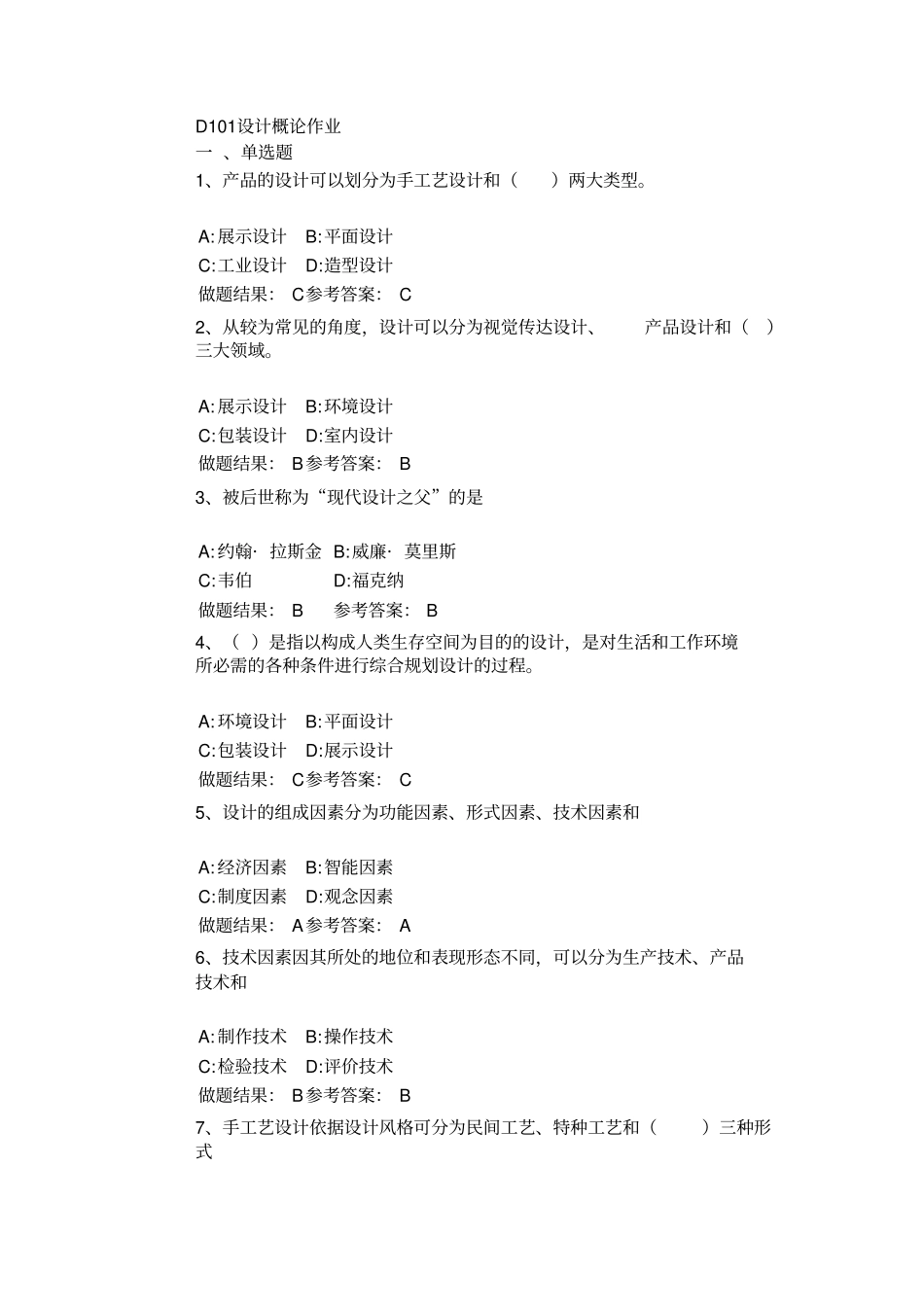 D101设计概论作业
一 、单选题
1、产品的设计可以划分为手工艺设计和（ ）两大类型。

A:展示设计 B:平面设计
C:工业设计 D:造型设计
做题结果： C参考答案： C
2、从较为常见的角度，设计可以分为视觉传达设计、 产品设计和（ ）三大领域。

A:展示设计 B:环境设计
C:包装设计 D:室内设计
做题结果： B参考答案： B
3、被后世称为“现代设计之父”的是

A:约翰· 拉斯金 B:威廉· 莫里斯
C:韦伯 D:福克纳
做题结果： B 参考答案： B
4、（ ）是指以构成人类生存空间为目的的设计，是对生活和工作环境所必需的各种条件进行综合规划设计的过程。

A:环境设计 B:平面设计
C:包装设计 D:展示设计
做题结果： C参考答案： C
5、设计的组成因素分为功能因素、形式因素、技术因素和

A:经济因素 B:智能因素
C:制度因素 D:观念因素
做题结果： A参考答案： A
6、技术因素因其所处的地位和表现形态不同，可以分为生产技术、产品技术和

A:制作技术 B:操作技术
C:检验技术 D:评价技术
做题结果： B参考答案： B
7、手工艺设计依据设计风格可分为民间工艺、特种工艺和（ ）三种形式